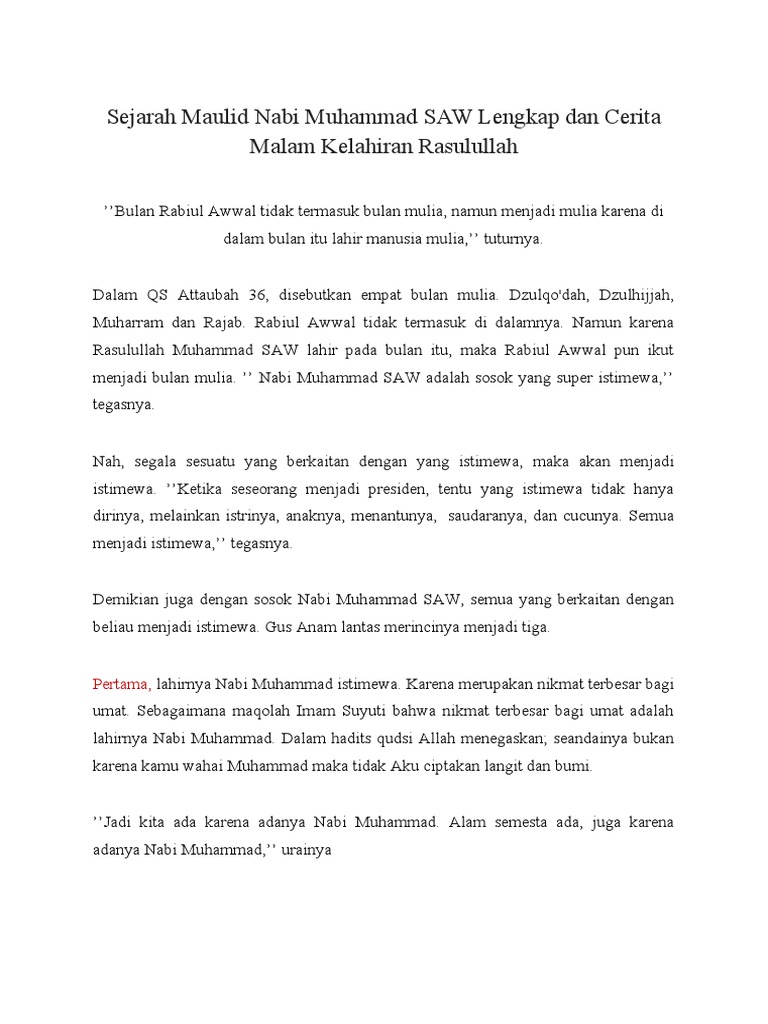 Sejarah Maulid Nabi Muhammad SAW Lengkap dan Cerita Malam Kelahiran Rasulullah

’’Bulan Rabiul Awwal tidak termasuk bulan mulia, namun menjadi mulia karena di dalam bulan itu lahir manusia mulia,’’ tuturnya.

Dalam QS Attaubah 36, disebutkan empat bulan mulia. Dzulqo'dah, Dzulhijjah, Muharram dan Rajab. Rabiul Awwal tidak termasuk di dalamnya. Namun karena Rasulullah Muhammad SAW lahir pada bulan itu, maka Rabiul Awwal pun ikut menjadi bulan mulia. ’’ Nabi Muhammad SAW adalah sosok yang super istimewa,’’ tegasnya.

Nah, segala sesuatu yang berkaitan dengan yang istimewa, maka akan menjadi istimewa. ’’Ketika seseorang menjadi presiden, tentu yang istimewa tidak hanya dirinya, melainkan istrinya, anaknya, menantunya, saudaranya, dan cucunya. Semua menjadi istimewa,’’ tegasnya.

Demikian juga dengan sosok Nabi Muhammad SAW, semua yang berkaitan dengan beliau menjadi istimewa. Gus Anam lantas merincinya menjadi tiga.

Pertama, lahirnya Nabi Muhammad istimewa. Karena merupakan nikmat terbesar bagi umat. Sebagaimana maqolah Imam Suyuti bahwa nikmat terbesar bagi umat adalah lahirnya Nabi Muhammad. Dalam hadits qudsi Allah menegaskan; seandainya bukan karena kamu wahai Muhammad maka tidak Aku ciptakan langit dan bumi.

’’Jadi kita ada karena adanya Nabi Muhammad. Alam semesta ada, juga karena adanya Nabi Muhammad,’’ urainya